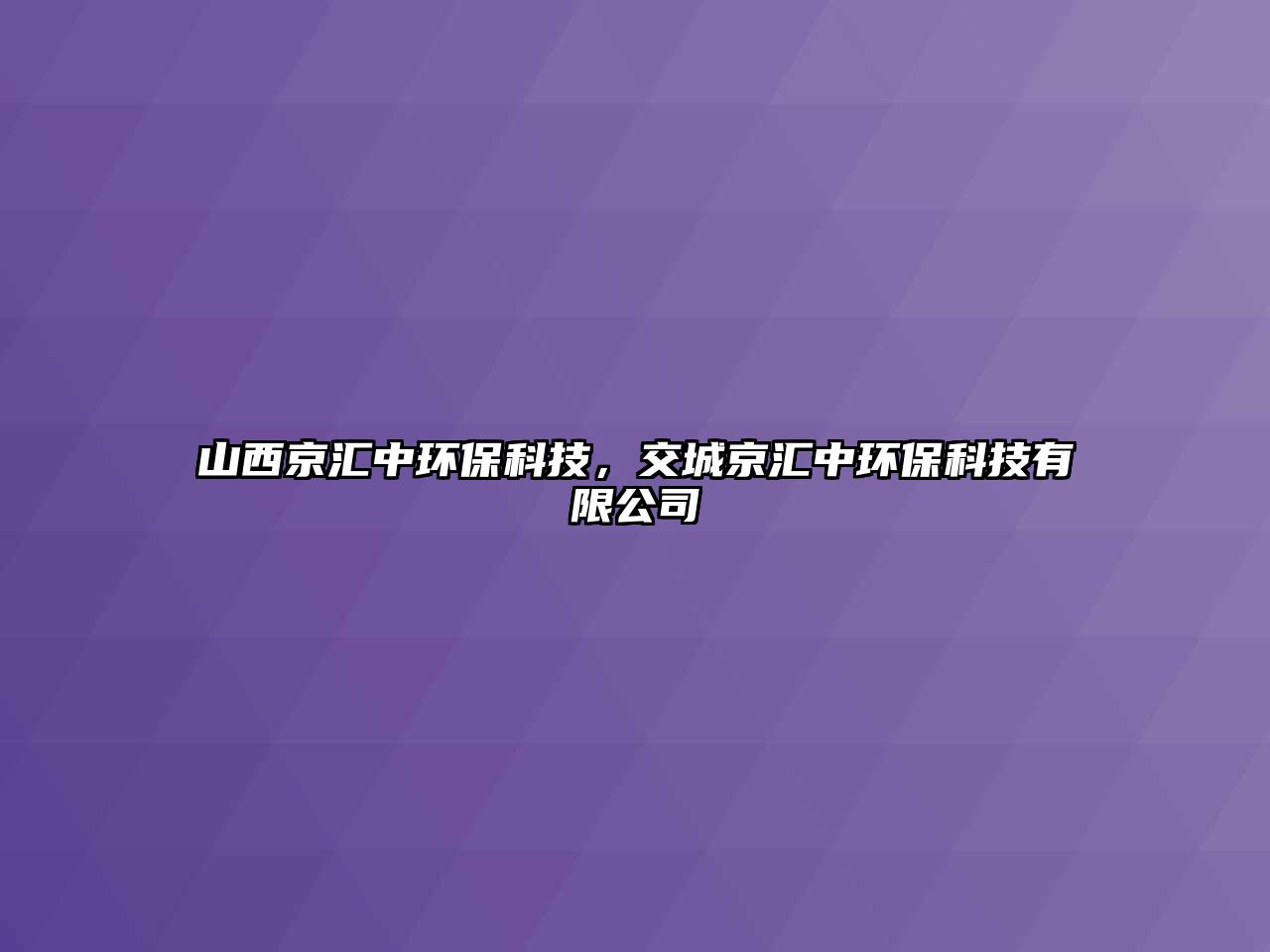 山西京汇中环保科技，交城京汇中环保科技有限公司